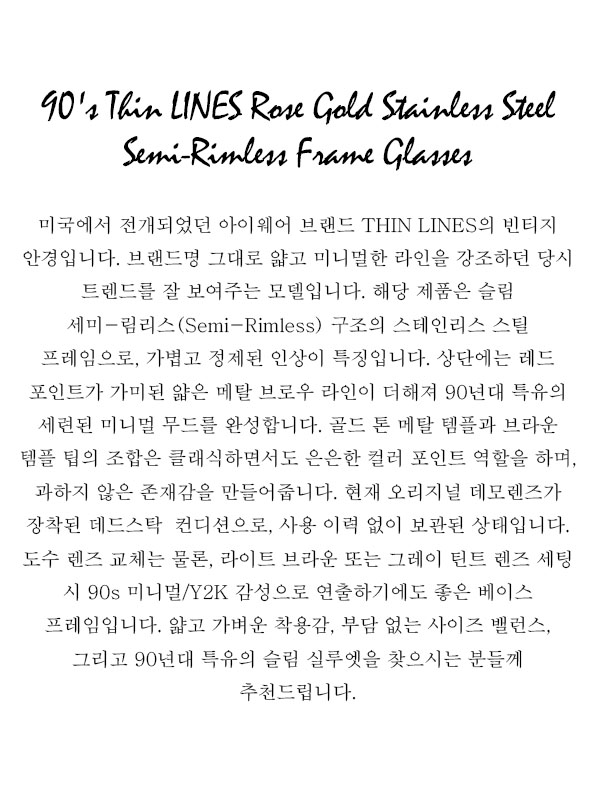 90's Thin LINES Rose Gold Stainless Steel
Semi-Rimless Frame Glasses

미국에서 전개되었던 아이웨어 브랜드 THIN LINES의 빈티지 안경입니다. 브랜드명 그대로 얇고 미니멀한 라인을 강조하던 당시 트렌드를 잘 보여주는 모델입니다. 해당 제품은 슬림 세미-림리스(Semi-Rimless) 구조의 스테인리스 스틸 프레임으로, 가볍고 정제된 인상이 특징입니다. 상단에는 레드 포인트가 가미된 얇은 메탈 브로우 라인이 더해져 90년대 특유의 세련된 미니멀 무드를 완성합니다. 골드 톤 메탈 템플과 브라운 템플 팁의 조합은 클래식하면서도 은은한 컬러 포인트 역할을 하며, 과하지 않은 존재감을 만들어줍니다. 현재 오리지널 데모렌즈가 장착된 데드스탁 컨디션으로, 사용 이력 없이 보관된 상태입니다. 도수 렌즈 교체는 물론, 라이트 브라운 또는 그레이 틴트 렌즈 세팅 시 90s 미니멀/Y2K 감성으로 연출하기에도 좋은 베이스 프레임입니다. 얇고 가벼운 착용감, 부담 없는 사이즈 밸런스, 그리고 90년대 특유의 슬림 실루엣을 찾으시는 분들께 추천드립니다.